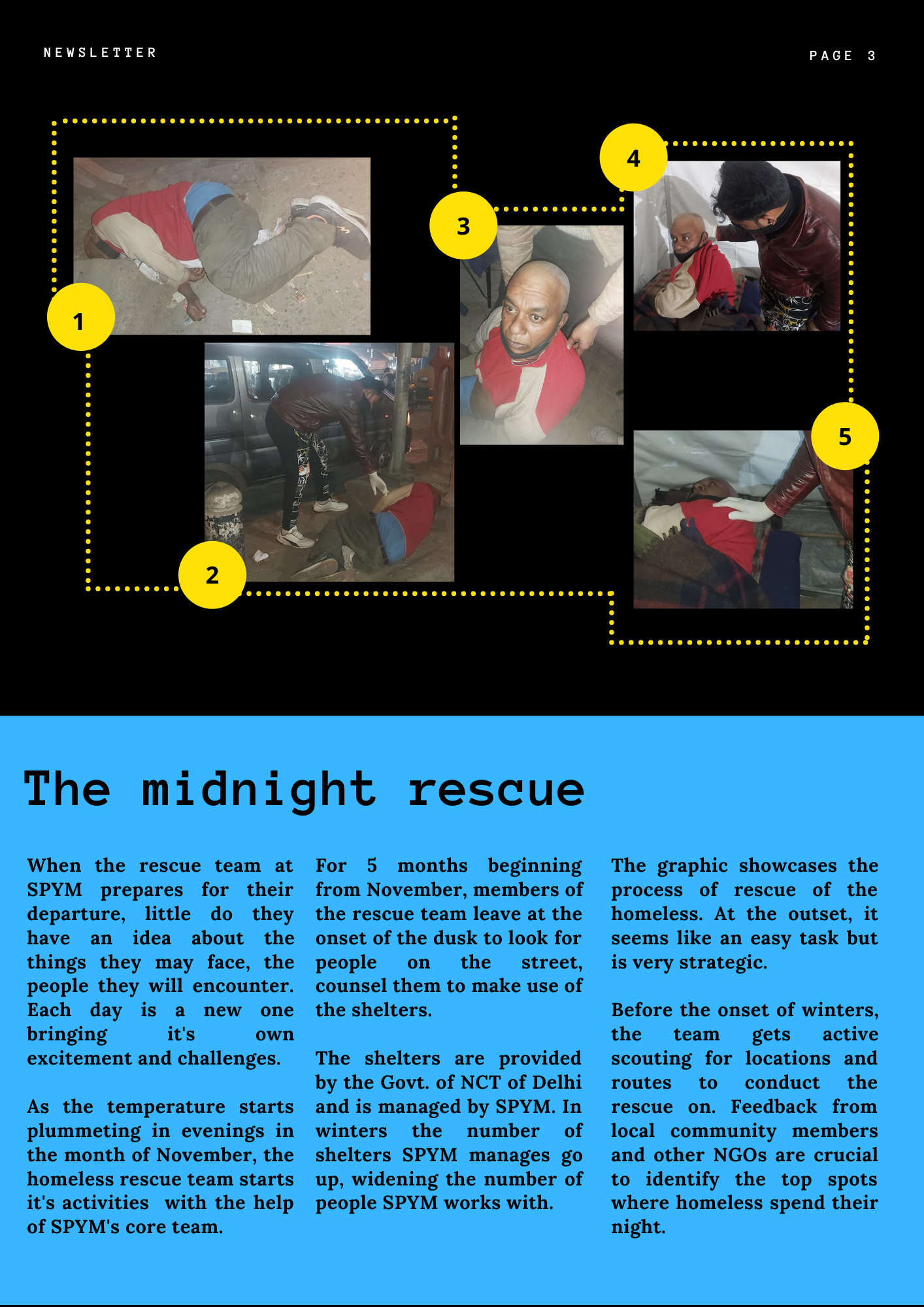 NEWSLETTER

PAGE 3

1

2

3

4

5

The midnight rescue

When the rescue team at SPYM prepares for their departure, little do they have an idea about the things they may face, the people they will encounter. Each day is a new one bringing it's own excitement and challenges.

As the temperature starts plummeting in evenings in the month of November, the homeless rescue team starts it's activities with the help of SPYM's core team.

For 5 months beginning from November, members of the rescue team leave at the onset of the dusk to look for people on the street, counsel them to make use of the shelters.

The shelters are provided by the Govt. of NCT of Delhi and is managed by SPYM. In winters the number of shelters SPYM manages go up, widening the number of people SPYM works with.

The graphic showcases the process of rescue of the homeless. At the outset, it seems like an easy task but is very strategic.

Before the onset of winters, the team gets active scouting for locations and routes to conduct the rescue on. Feedback from local community members and other NGOs are crucial to identify the top spots where homeless spend their night.